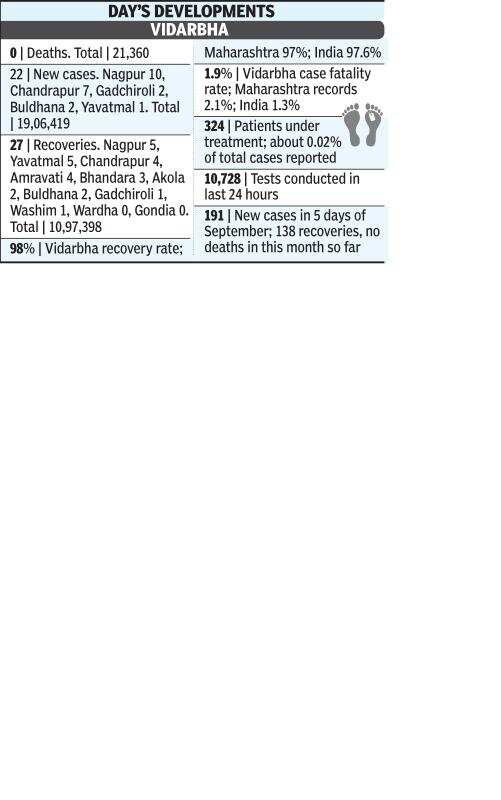 DAY'S DEVELOPMENTS

VIDARBHA

0 | Deaths. Total | 21,360

22 | New cases. Nagpur 10, Chandrapur 7, Gadchiroli 2, Buldhana 2, Yavatmal 1. Total | 19,06,419

27 | Recoveries. Nagpur 5, Yavatmal 5, Chandrapur 4, Amravati 4, Bhandara 3, Akola 2, Buldhana 2, Gadchiroli 1, Washim 1, Wardha 0, Gondia 0. Total | 10,97,398

98% | Vidarbha recovery rate; Maharashtra 97%; India 97.6%

1.9% | Vidarbha case fatality rate; Maharashtra records 2.1%; India 1.3%

324 | Patients under treatment; about 0.02% of total cases reported

10,728 | Tests conducted in last 24 hours

191 | New cases in 5 days of September; 138 recoveries, no deaths in this month so far